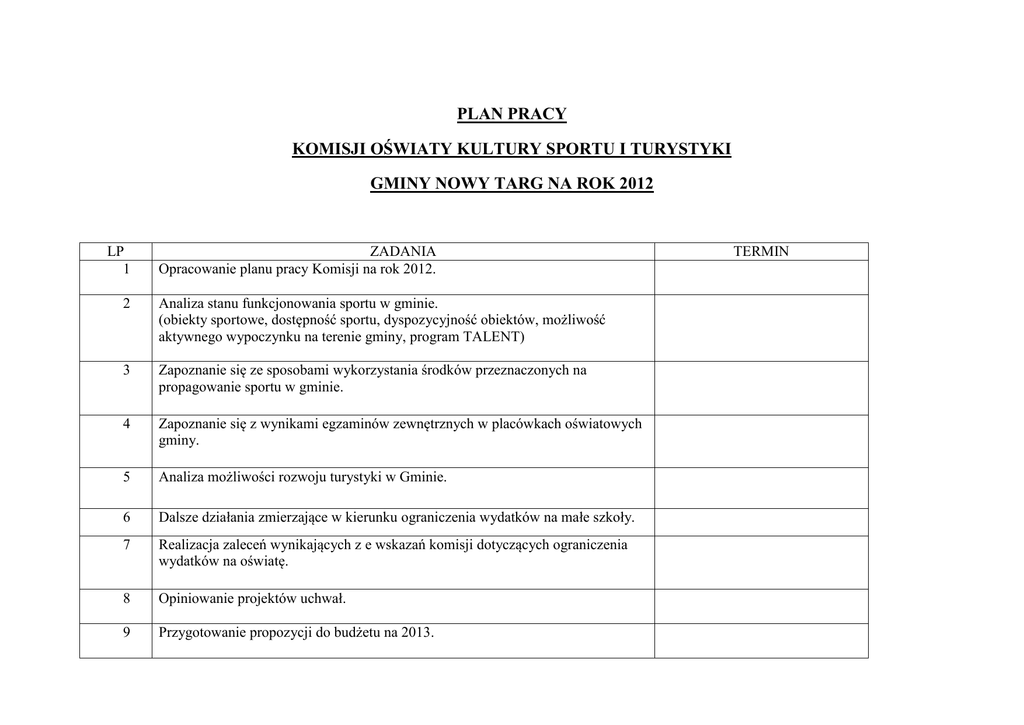 PLAN PRACY

KOMISJI OŚWIATY KULTURY SPORTU I TURYSTYKI

GMINY NOWY TARG NA ROK 2012

| LP | ZADANIA | TERMIN |
|---|---|---|
| 1 | Opracowanie planu pracy Komisji na rok 2012. | |
| 2 | Analiza stanu funkcjonowania sportu w gminie. (obiekty sportowe, dostępność sportu, dyspozycyjność obiektów, możliwość aktywnego wypoczynku na terenie gminy, program TALENT) | |
| 3 | Zapoznanie się ze sposobami wykorzystania środków przeznaczonych na propagowanie sportu w gminie. | |
| 4 | Zapoznanie się z wynikami egzaminów zewnętrznych w placówkach oświatowych gminy. | |
| 5 | Analiza możliwości rozwoju turystyki w Gminie. | |
| 6 | Dalsze działania zmierzające w kierunku ograniczenia wydatków na małe szkoły. | |
| 7 | Realizacja zaleceń wynikających z e wskazań komisji dotyczących ograniczenia wydatków na oświatę. | |
| 8 | Opiniowanie projektów uchwał. | |
| 9 | Przygotowanie propozycji do budżetu na 2013. | |